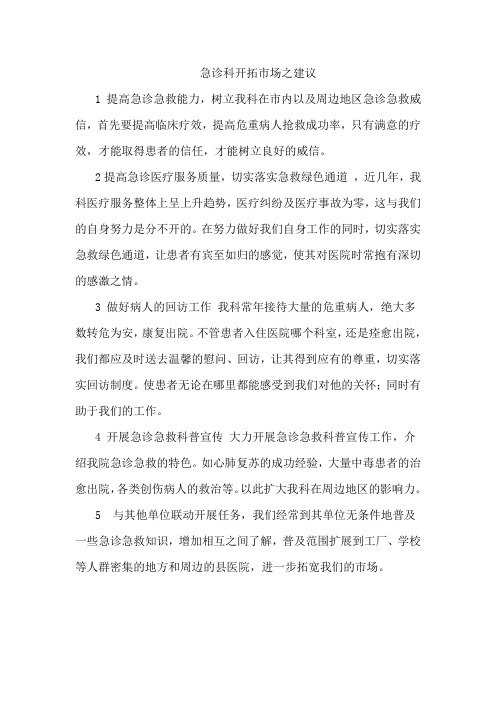 急诊科开拓市场之建议

1 提高急诊急救能力，树立我科在市内以及周边地区急诊急救威信，首先要提高临床疗效，提高危重病人抢救成功率，只有满意的疗效，才能取得患者的信任，才能树立良好的威信。

2 提高急诊医疗服务质量，切实落实急救绿色通道 ，近几年，我科医疗服务整体上呈上升趋势，医疗纠纷及医疗事故为零，这与我们的自身努力是分不开的。在努力做好我们自身工作的同时，切实落实急救绿色通道，让患者有宾至如归的感觉，使其对医院时常抱有深切的感激之情。

3 做好病人的回访工作 我科常年接待大量的危重病人，绝大多数转危为安，康复出院。不管患者入住医院哪个科室，还是痊愈出院，我们都应及时送去温馨的慰问、回访，让其得到应有的尊重，切实落实回访制度。使患者无论在哪里都能感受到我们对他的关怀；同时有助于我们的工作。

4 开展急诊急救科普宣传 大力开展急诊急救科普宣传工作，介绍我院急诊急救的特色。如心肺复苏的成功经验，大量中毒患者的治愈出院，各类创伤病人的救治等。以此扩大我科在周边地区的影响力。

5 与其他单位联动开展任务，我们经常到其单位无条件地普及一些急诊急救知识，增加相互之间了解，普及范围扩展到工厂、学校等人群密集的地方和周边的县医院，进一步拓宽我们的市场。